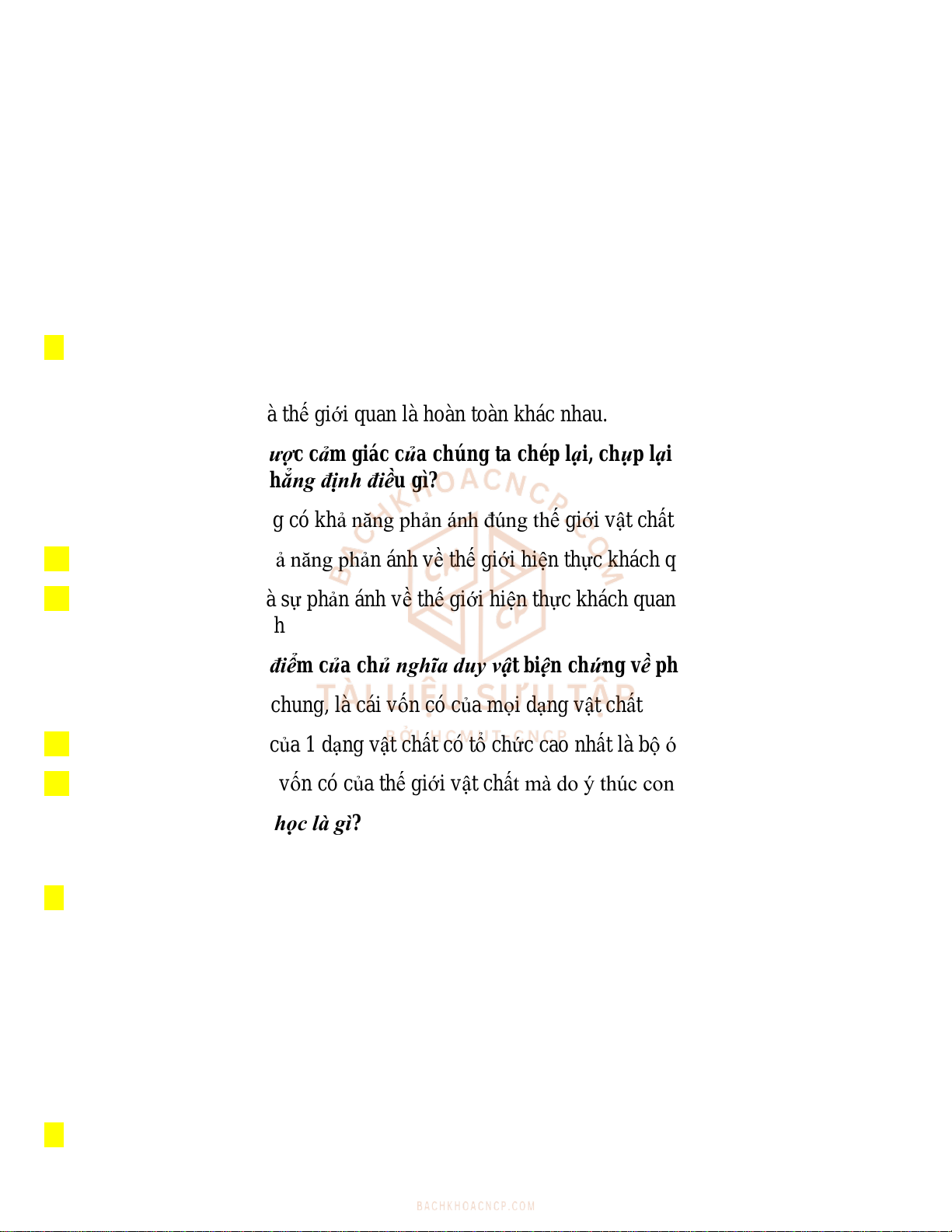 à thế giới quan là hoàn toàn khác nhau.

ược cảm giác của chúng ta chép lại, chụp lại hẳng định điều gì?

g có khả năng phản ánh đúng thế giới vật chất

ả năng phản ánh về thế giới hiện thực khách q

à sự phản ánh về thế giới hiện thực khách quan h

điểm của chủ nghĩa duy vật biện chứng về ph

chung, là cái vốn có của mọi dạng vật chất

của 1 dạng vật chất có tổ chức cao nhất là bộ ó

vốn có của thế giới vật chất mà do ý thúc con

học là gì?

BACHKHOACNCP.COM

TÀI LIỆU SƯU TẬP

BỞI HCMUT-CNCP

BACHKHOACNCP.COM